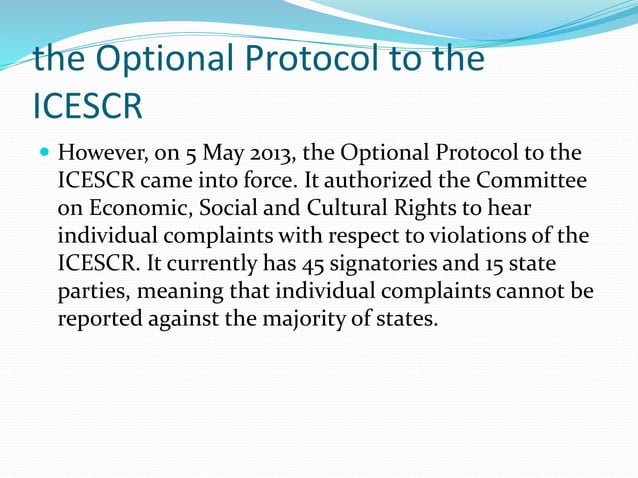 the Optional Protocol to the ICESCR

However, on 5 May 2013, the Optional Protocol to the ICESCR came into force. It authorized the Committee on Economic, Social and Cultural Rights to hear individual complaints with respect to violations of the ICESCR. It currently has 45 signatories and 15 state parties, meaning that individual complaints cannot be reported against the majority of states.